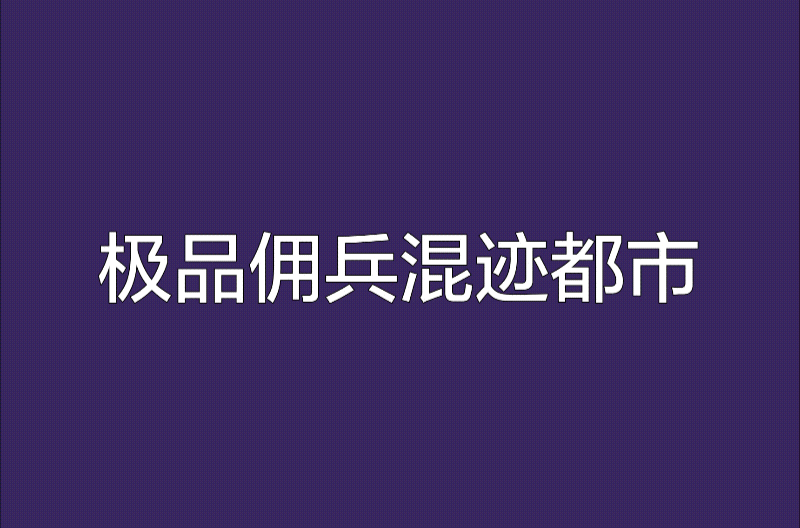 极品佣兵混迹都市